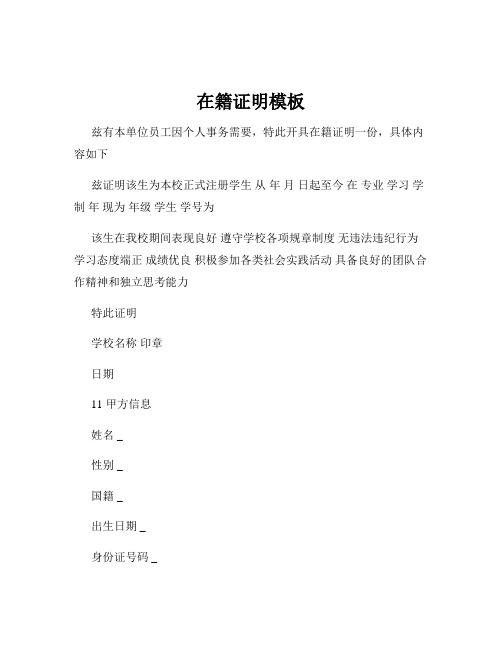 在籍证明模板

兹有本单位员工因个人事务需要，特此开具在籍证明一份，具体内容如下

兹证明该生为本校正式注册学生 从 年 月 日起至今 在 专业 学习 学制 年 现为 年级 学生 学号为

该生在我校期间表现良好 遵守学校各项规章制度 无违法违纪行为 学习态度端正 成绩优良 积极参加各类社会实践活动 具备良好的团队合作精神和独立思考能力

特此证明

学校名称 印章

日期

11 甲方信息

姓名 _

性别 _

国籍 _

出生日期 _

身份证号码 _